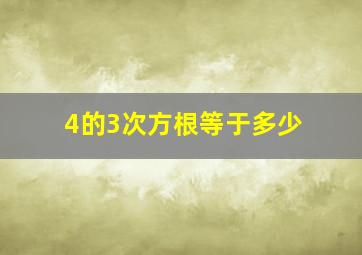 4的3次方根等于多少